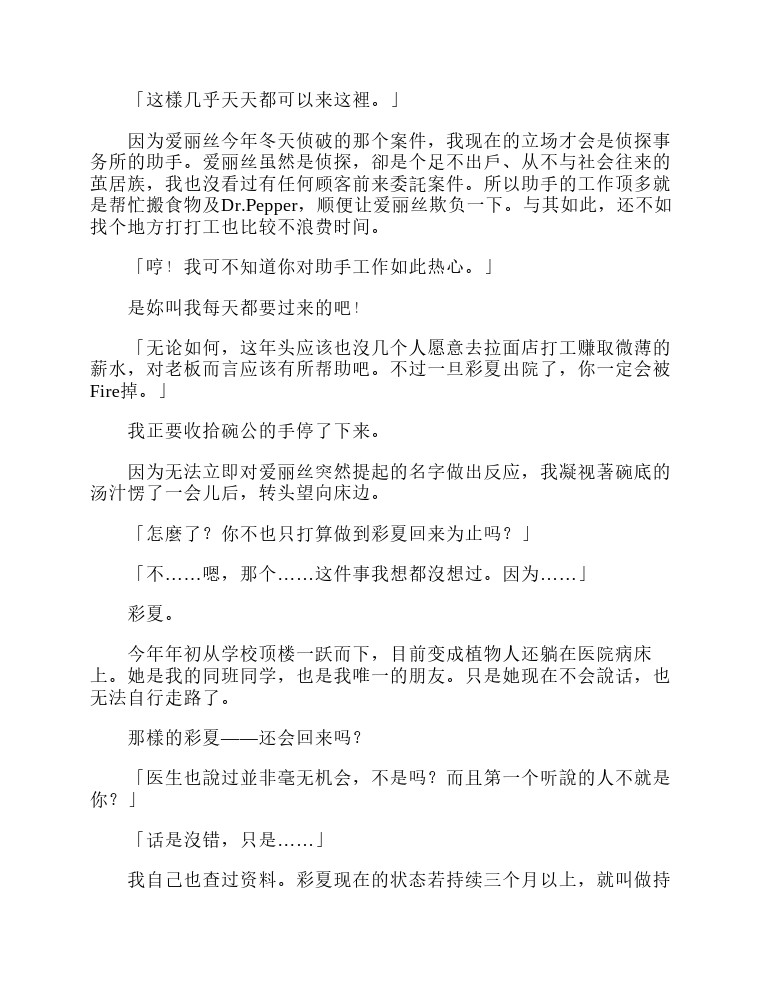 「这樣几乎天天都可以来这裡。」

因为爱丽丝今年冬天侦破的那个案件，我现在的立场才会是侦探事务所的助手。爱丽丝虽然是侦探，卻是个足不出戶、从不与社会往来的茧居族，我也沒看过有任何顾客前来委託案件。所以助手的工作顶多就是帮忙搬食物及Dr.Pepper，顺便让爱丽丝欺负一下。与其如此，还不如找个地方打打工也比较不浪费时间。

「哼！我可不知道你对助手工作如此热心。」

是妳叫我每天都要过来的吧！

「无论如何，这年头应该也沒几个人愿意去拉面店打工赚取微薄的薪水，对老板而言应该有所帮助吧。不过一旦彩夏出院了，你一定会被Fire掉。」

我正要收拾碗公的手停了下来。

因为无法立即对爱丽丝突然提起的名字做出反应，我凝视著碗底的汤汁愣了一会儿后，转头望向床边。

「怎麼了？你不也只打算做到彩夏回来为止吗？」

「不……嗯，那个……这件事我想都沒想过。因为……」

彩夏。

今年年初从学校顶楼一跃而下，目前变成植物人还躺在医院病床上。她是我的同班同学，也是我唯一的朋友。只是她现在不会說话，也无法自行走路了。

那樣的彩夏——还会回来吗？

「医生也說过並非毫无机会，不是吗？而且第一个听說的人不就是你？」

「话是沒错，只是……」

我自己也查过资料。彩夏现在的状态若持续三个月以上，就叫做持